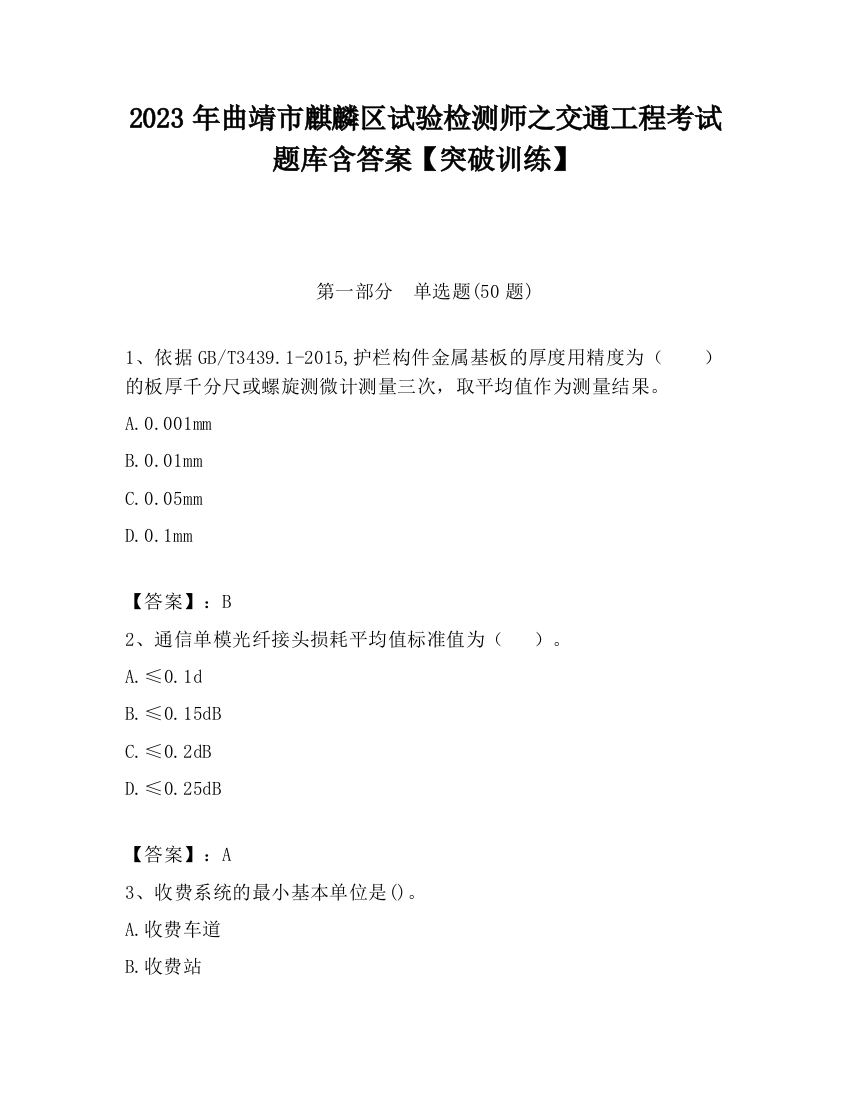 2023 年曲靖市麒麟区试验检测师之交通工程考试题库含答案【突破训练】

第一部分　单选题(50 题)

1、依据 GB/T3439.1-2015,护栏构件金属基板的厚度用精度为（　　）的板厚千分尺或螺旋测微计测量三次，取平均值作为测量结果。

A.0.001mm

B.0.01mm

C.0.05mm

D.0.1mm

【答案】：B

2、通信单模光纤接头损耗平均值标准值为（　　）。

A.≤0.1d

B.≤0.15dB

C.≤0.2dB

D.≤0.25dB

【答案】：A

3、收费系统的最小基本单位是()。

A.收费车道

B.收费站